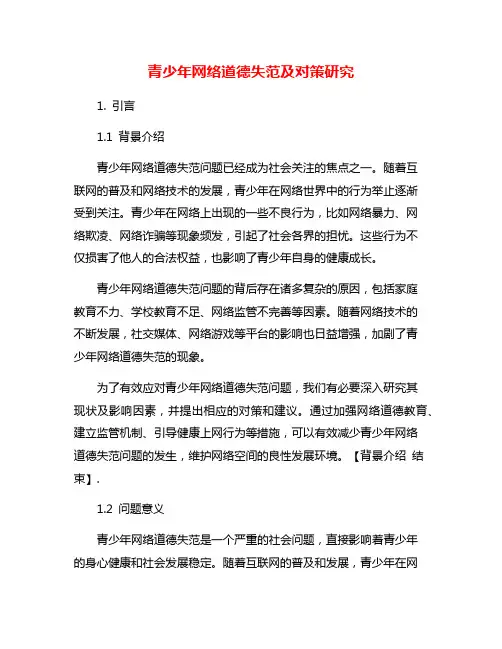 青少年网络道德失范及对策研究

1. 引言

1.1 背景介绍

青少年网络道德失范问题已经成为社会关注的焦点之一。随着互联网的普及和网络技术的发展，青少年在网络世界中的行为举止逐渐受到关注。青少年在网络上出现的一些不良行为，比如网络暴力、网络欺凌、网络诈骗等现象频发，引起了社会各界的担忧。这些行为不仅损害了他人的合法权益，也影响了青少年自身的健康成长。

青少年网络道德失范问题的背后存在诸多复杂的原因，包括家庭教育不力、学校教育不足、网络监管不完善等因素。随着网络技术的不断发展，社交媒体、网络游戏等平台的影响也日益增强，加剧了青少年网络道德失范的现象。

为了有效应对青少年网络道德失范问题，我们有必要深入研究其现状及影响因素，并提出相应的对策和建议。通过加强网络道德教育、建立监管机制、引导健康上网行为等措施，可以有效减少青少年网络道德失范问题的发生，维护网络空间的良性发展环境。【背景介绍 结束】.

1.2 问题意义

青少年网络道德失范是一个严重的社会问题，直接影响着青少年的身心健康和社会发展稳定。随着互联网的普及和发展，青少年在网